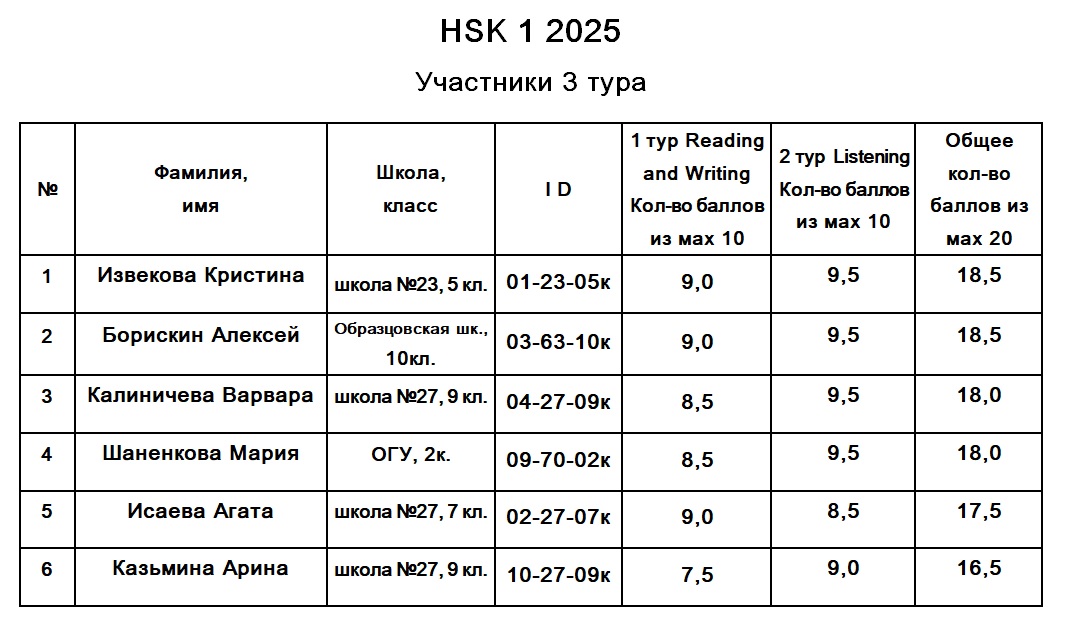 HSK 1 2025

Участники 3 тура

| № | Фамилия, имя | Школа, класс | I D | 1 тур Reading and Writing Кол-во баллов из мах 10 | 2 тур Listening Кол-во баллов из мах 10 | Общее кол-во баллов из мах 20 |
|---|---|---|---|---|---|---|
| 1 | Извекова Кристина | школа №23, 5 кл. | 01-23-05к | 9,0 | 9,5 | 18,5 |
| 2 | Борискин Алексей | Образцовская шк., 10кл. | 03-63-10к | 9,0 | 9,5 | 18,5 |
| 3 | Калиничева Варвара | школа №27, 9 кл. | 04-27-09к | 8,5 | 9,5 | 18,0 |
| 4 | Шаненкова Мария | ОГУ, 2к. | 09-70-02к | 8,5 | 9,5 | 18,0 |
| 5 | Исаева Агата | школа №27, 7 кл. | 02-27-07к | 9,0 | 8,5 | 17,5 |
| 6 | Казьмина Арина | школа №27, 9 кл. | 10-27-09к | 7,5 | 9,0 | 16,5 |